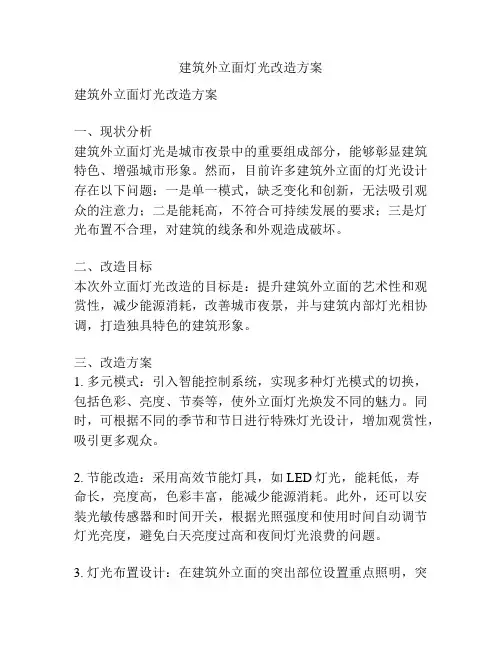 建筑外立面灯光改造方案

建筑外立面灯光改造方案

一、现状分析
建筑外立面灯光是城市夜景中的重要组成部分，能够彰显建筑特色、增强城市形象。然而，目前许多建筑外立面的灯光设计存在以下问题：一是单一模式，缺乏变化和创新，无法吸引观众的注意力；二是能耗高，不符合可持续发展的要求；三是灯光布置不合理，对建筑的线条和外观造成破坏。

二、改造目标
本次外立面灯光改造的目标是：提升建筑外立面的艺术性和观赏性，减少能源消耗，改善城市夜景，并与建筑内部灯光相协调，打造独具特色的建筑形象。

三、改造方案
1. 多元模式：引入智能控制系统，实现多种灯光模式的切换，包括色彩、亮度、节奏等，使外立面灯光焕发不同的魅力。同时，可根据不同的季节和节日进行特殊灯光设计，增加观赏性，吸引更多观众。

2. 节能改造：采用高效节能灯具，如 LED 灯光，能耗低，寿命长，亮度高，色彩丰富，能减少能源消耗。此外，还可以安装光敏传感器和时间开关，根据光照强度和使用时间自动调节灯光亮度，避免白天亮度过高和夜间灯光浪费的问题。

3. 灯光布置设计：在建筑外立面的突出部位设置重点照明，突